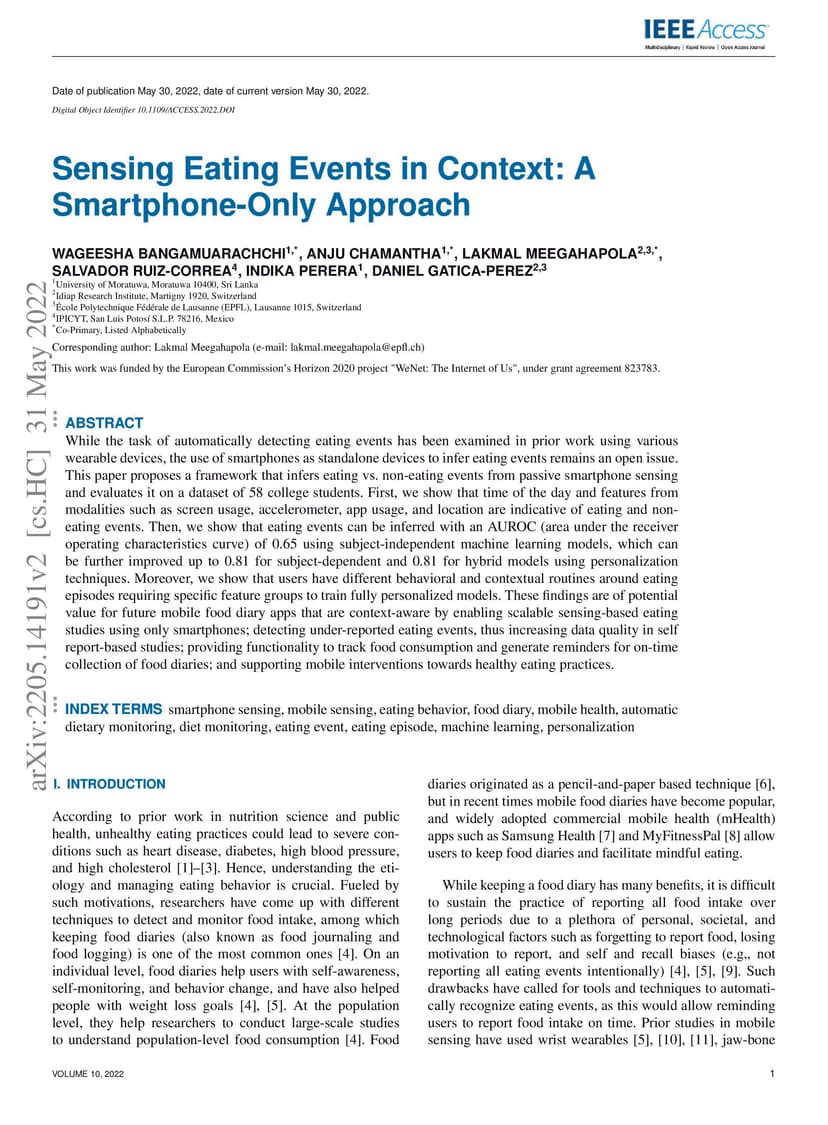 IEEE Access
Multidisciplinary | Rapid Review | Open Access Journal

Date of publication May 30, 2022, date of current version May 30, 2022.
Digital Object Identifier 10.1109/ACCESS.2022.DOI

Sensing Eating Events in Context: A Smartphone-Only Approach

WAGEESHA BANGAMUARACHCHI$^{1,*}$, ANJU CHAMANTHA$^{1,*}$, LAKMAL MEEGAHAPOLA$^{2,3,*}$, SALVADOR RUIZ-CORREA$^{4}$, INDIKA PERERA$^{1}$, DANIEL GATICA-PEREZ$^{2,3}$
$^{1}$University of Moratuwa, Moratuwa 10400, Sri Lanka
$^{2}$Idiap Research Institute, Martigny 1920, Switzerland
$^{3}$École Polytechnique Fédérale de Lausanne (EPFL), Lausanne 1015, Switzerland
$^{4}$IPICYT, San Luis Potosí S.L.P. 78216, Mexico
$^{*}$Co-Primary, Listed Alphabetically

Corresponding author: Lakmal Meegahapola (e-mail: lakmal.meegahapola@epfl.ch)

This work was funded by the European Commission's Horizon 2020 project "WeNet: The Internet of Us", under grant agreement 823783.

arXiv:2205.14191v2 [cs.HC] 31 May 2022

ABSTRACT While the task of automatically detecting eating events has been examined in prior work using various wearable devices, the use of smartphones as standalone devices to infer eating events remains an open issue. This paper proposes a framework that infers eating vs. non-eating events from passive smartphone sensing and evaluates it on a dataset of 58 college students. First, we show that time of the day and features from modalities such as screen usage, accelerometer, app usage, and location are indicative of eating and non-eating events. Then, we show that eating events can be inferred with an AUROC (area under the receiver operating characteristics curve) of 0.65 using subject-independent machine learning models, which can be further improved up to 0.81 for subject-dependent and 0.81 for hybrid models using personalization techniques. Moreover, we show that users have different behavioral and contextual routines around eating episodes requiring specific feature groups to train fully personalized models. These findings are of potential value for future mobile food diary apps that are context-aware by enabling scalable sensing-based eating studies using only smartphones; detecting under-reported eating events, thus increasing data quality in self report-based studies; providing functionality to track food consumption and generate reminders for on-time collection of food diaries; and supporting mobile interventions towards healthy eating practices.

INDEX TERMS smartphone sensing, mobile sensing, eating behavior, food diary, mobile health, automatic dietary monitoring, diet monitoring, eating event, eating episode, machine learning, personalization

I. INTRODUCTION

According to prior work in nutrition science and public health, unhealthy eating practices could lead to severe conditions such as heart disease, diabetes, high blood pressure, and high cholesterol [1]–[3]. Hence, understanding the etiology and managing eating behavior is crucial. Fueled by such motivations, researchers have come up with different techniques to detect and monitor food intake, among which keeping food diaries (also known as food journaling and food logging) is one of the most common ones [4]. On an individual level, food diaries help users with self-awareness, self-monitoring, and behavior change, and have also helped people with weight loss goals [4], [5]. At the population level, they help researchers to conduct large-scale studies to understand population-level food consumption [4]. Food diaries originated as a pencil-and-paper based technique [6], but in recent times mobile food diaries have become popular, and widely adopted commercial mobile health (mHealth) apps such as Samsung Health [7] and MyFitnessPal [8] allow users to keep food diaries and facilitate mindful eating.

While keeping a food diary has many benefits, it is difficult to sustain the practice of reporting all food intake over long periods due to a plethora of personal, societal, and technological factors such as forgetting to report food, losing motivation to report, and self and recall biases (e.g,, not reporting all eating events intentionally) [4], [5], [9]. Such drawbacks have called for tools and techniques to automatically recognize eating events, as this would allow reminding users to report food intake on time. Prior studies in mobile sensing have used wrist wearables [5], [10], [11], jaw-bone

VOLUME 10, 2022

1